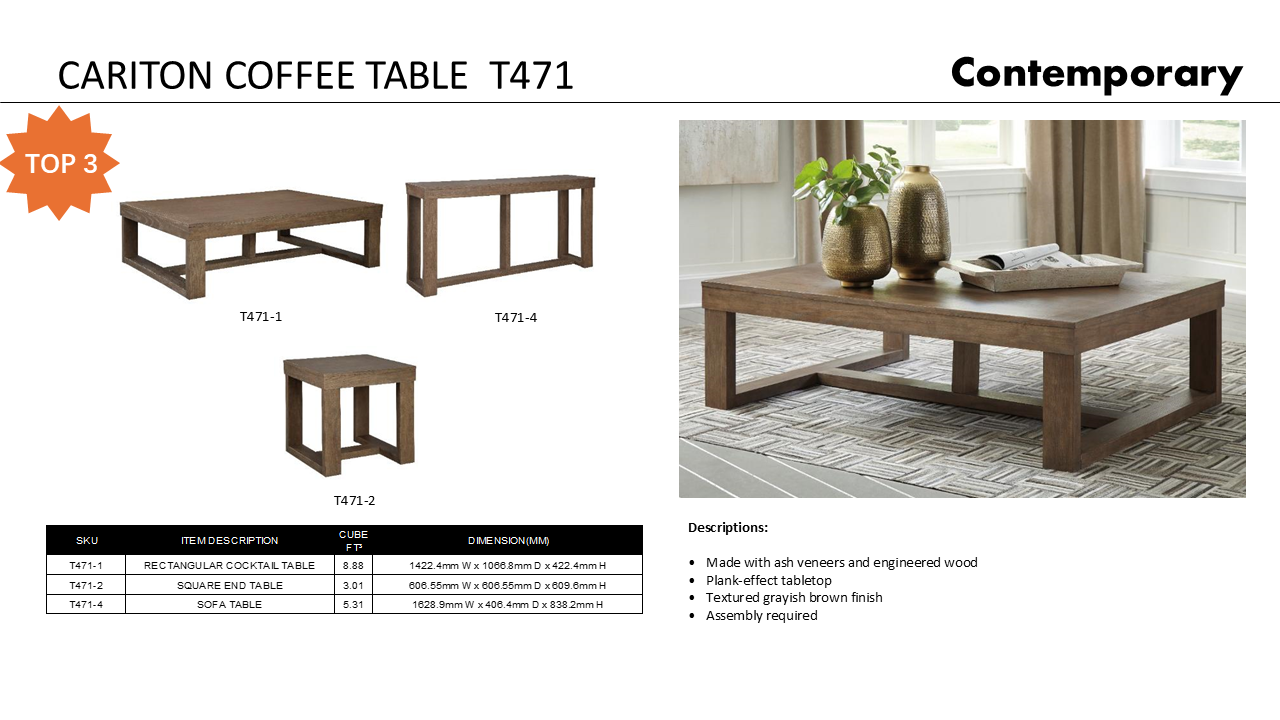 CARITON COFFEE TABLE T471

Contemporary

TOP 3

T471-1

T471-4

T471-2

| SKU | ITEM DESCRIPTION | CUBE FT³ | DIMENSION(MM) |
|---|---|---|---|
| T471-1 | RECTANGULAR COCKTAIL TABLE | 8.88 | 1422.4mm W x 1066.8mm D x 422.4mm H |
| T471-2 | SQUARE END TABLE | 3.01 | 606.55mm W x 606.55mm D x 609.6mm H |
| T471-4 | SOFA TABLE | 5.31 | 1628.9mm W x 406.4mm D x 838.2mm H |

Descriptions:

• Made with ash veneers and engineered wood
• Plank-effect tabletop
• Textured grayish brown finish
• Assembly required